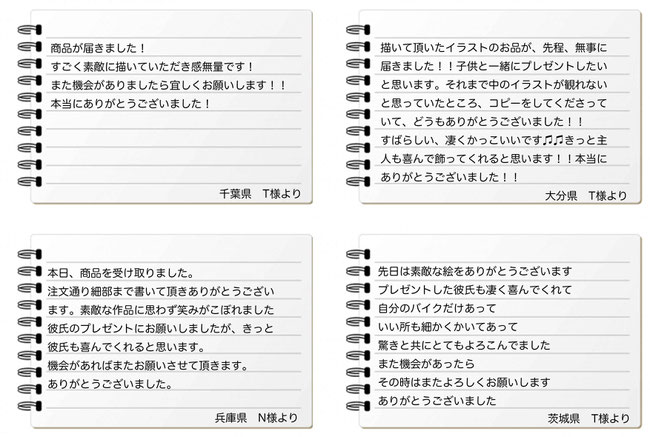 商品が届きました！
すごく素敵に描いていただき感無量です！
また機会がありましたら宜しくお願いします！！
本当にありがとうございました！

千葉県　T様より

描いて頂いたイラストのお品が、先程、無事に届きました！！子供と一緒にプレゼントしたいと思います。それまで中のイラストが観れないと思っていたところ、コピーをしてくださっていて、どうもありがとうございました！！
すばらしい、凄くかっこいいです♫♫きっと主人も喜んで飾ってくれると思います！！本当にありがとうございました！！

大分県　T様より

本日、商品を受け取りました。
注文通り細部まで書いて頂きありがとうございます。素敵な作品に思わず笑みがこぼれました
彼氏のプレゼントにお願いしましたが、きっと彼氏も喜んでくれると思います。
機会があればまたお願いさせて頂きます。
ありがとうございました。

兵庫県　N様より

先日は素敵な絵をありがとうございます
プレゼントした彼氏も凄く喜んでくれて
自分のバイクだけあって
いい所も細かくかいてあって
驚きと共にとてもよろこんでました
また機会があったら
その時はまたよろしくお願いします
ありがとうございました

茨城県　T様より